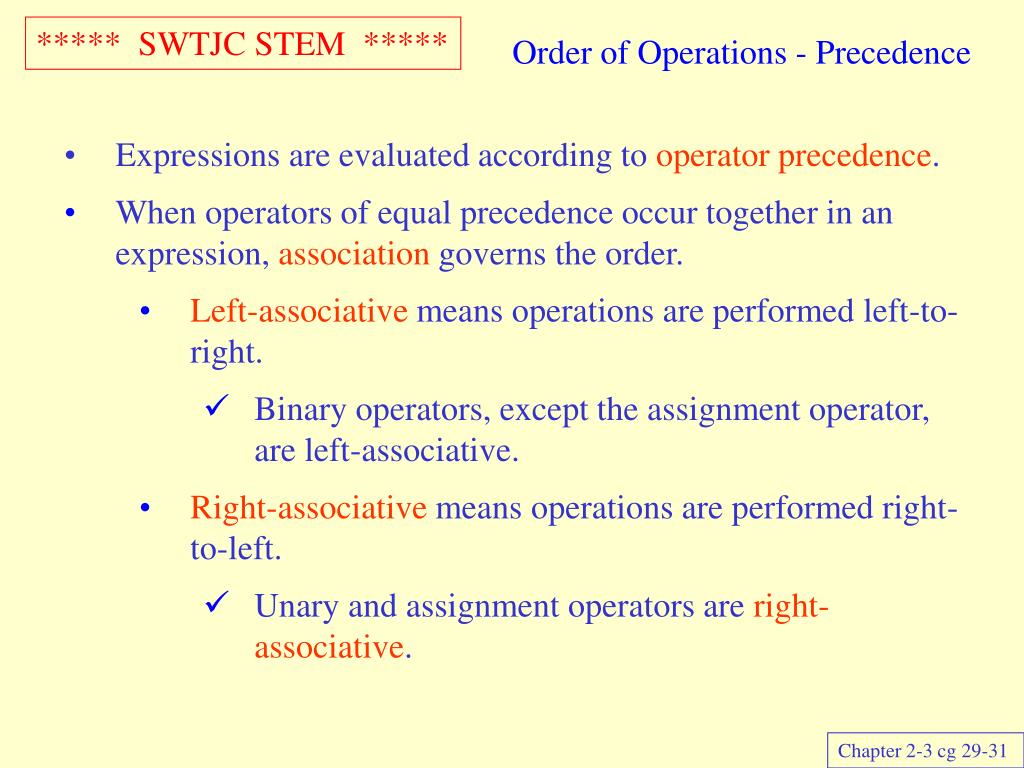 ***** SWTJC STEM *****

Order of Operations - Precedence

• Expressions are evaluated according to operator precedence.

• When operators of equal precedence occur together in an expression, association governs the order.

• Left-associative means operations are performed left-to-right.

✓ Binary operators, except the assignment operator, are left-associative.

• Right-associative means operations are performed right-to-left.

✓ Unary and assignment operators are right-associative.

Chapter 2-3 cg 29-31